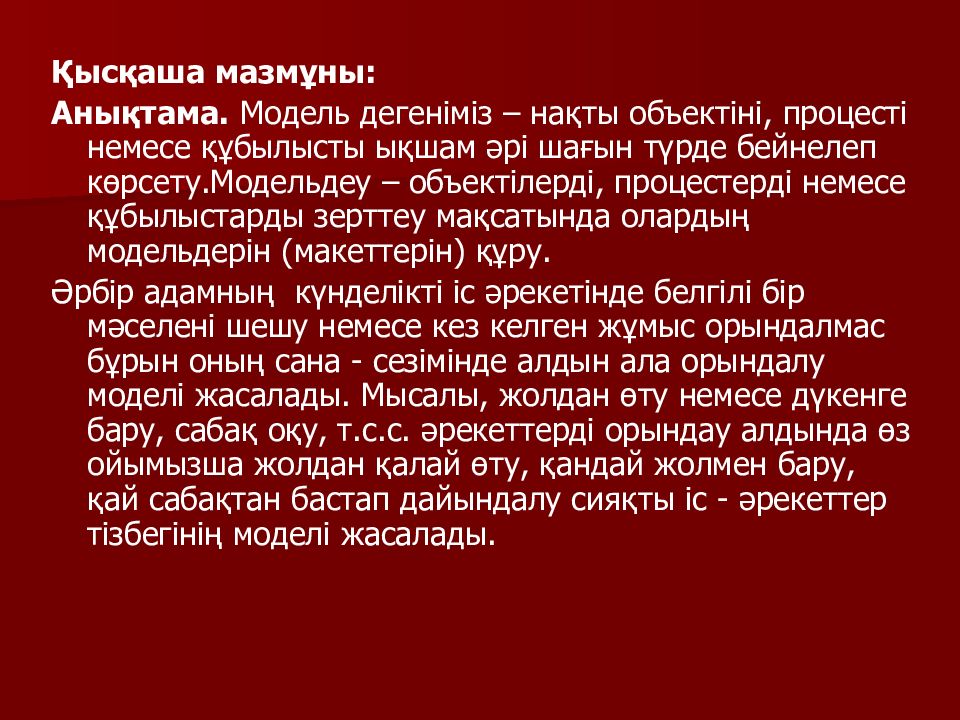 Қысқаша мазмұны:

Анықтама. Модель дегеніміз – нақты объектіні, процесті немесе құбылысты ықшам әрі шағын түрде бейнелеп көрсету.Модельдеу – объектілерді, процестерді немесе құбылыстарды зерттеу мақсатында олардың модельдерін (макеттерін) құру.

Әрбір адамның  күнделікті іс әрекетінде белгілі бір мәселені шешу немесе кез келген жұмыс орындалмас бұрын оның сана - сезімінде алдын ала орындалу моделі жасалады. Мысалы, жолдан өту немесе дүкенге бару, сабақ оқу, т.с.с. әрекеттерді орындау алдында өз ойымызша жолдан қалай өту, қандай жолмен бару, қай сабақтан бастап дайындалу сияқты іс - әрекеттер тізбегінің моделі жасалады.